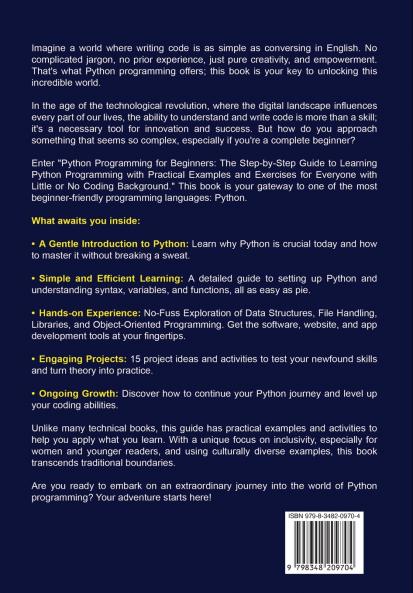 Imagine a world where writing code is as simple as conversing in English. No complicated jargon, no prior experience, just pure creativity, and empowerment. That's what Python programming offers; this book is your key to unlocking this incredible world.

In the age of the technological revolution, where the digital landscape influences every part of our lives, the ability to understand and write code is more than a skill; it's a necessary tool for innovation and success. But how do you approach something that seems so complex, especially if you're a complete beginner?

Enter "Python Programming for Beginners: The Step-by-Step Guide to Learning Python Programming with Practical Examples and Exercises for Everyone with Little or No Coding Background." This book is your gateway to one of the most beginner-friendly programming languages: Python.

What awaits you inside:

• A Gentle Introduction to Python: Learn why Python is crucial today and how to master it without breaking a sweat.

• Simple and Efficient Learning: A detailed guide to setting up Python and understanding syntax, variables, and functions, all as easy as pie.

• Hands-on Experience: No-Fuss Exploration of Data Structures, File Handling, Libraries, and Object-Oriented Programming. Get the software, website, and app development tools at your fingertips.

• Engaging Projects: 15 project ideas and activities to test your newfound skills and turn theory into practice.

• Ongoing Growth: Discover how to continue your Python journey and level up your coding abilities.

Unlike many technical books, this guide has practical examples and activities to help you apply what you learn. With a unique focus on inclusivity, especially for women and younger readers, and using culturally diverse examples, this book transcends traditional boundaries.

Are you ready to embark on an extraordinary journey into the world of Python programming? Your adventure starts here!

ISBN 979-8-3482-0970-4

9 798348 209704